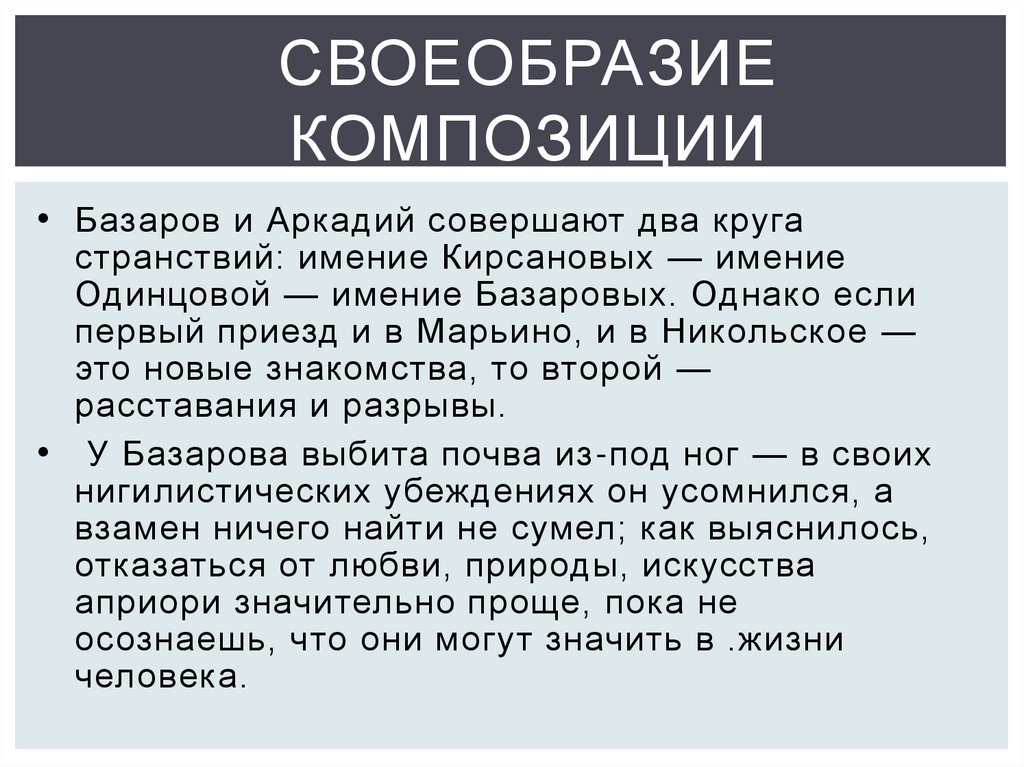 СВОЕОБРАЗИЕ КОМПОЗИЦИИ

• Базаров и Аркадий совершают два круга странствий: имение Кирсановых — имение Одинцовой — имение Базаровых. Однако если первый приезд и в Марьино, и в Никольское — это новые знакомства, то второй — расставания и разрывы.

• У Базарова выбита почва из-под ног — в своих нигилистических убеждениях он усомнился, а взамен ничего найти не сумел; как выяснилось, отказаться от любви, природы, искусства априори значительно проще, пока не осознаешь, что они могут значить в .жизни человека.